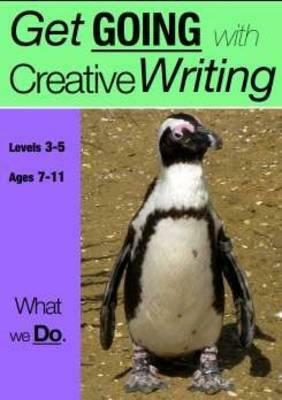 Get GOING with Creative Writing

Levels 3-5

Ages 7-11

What we Do.